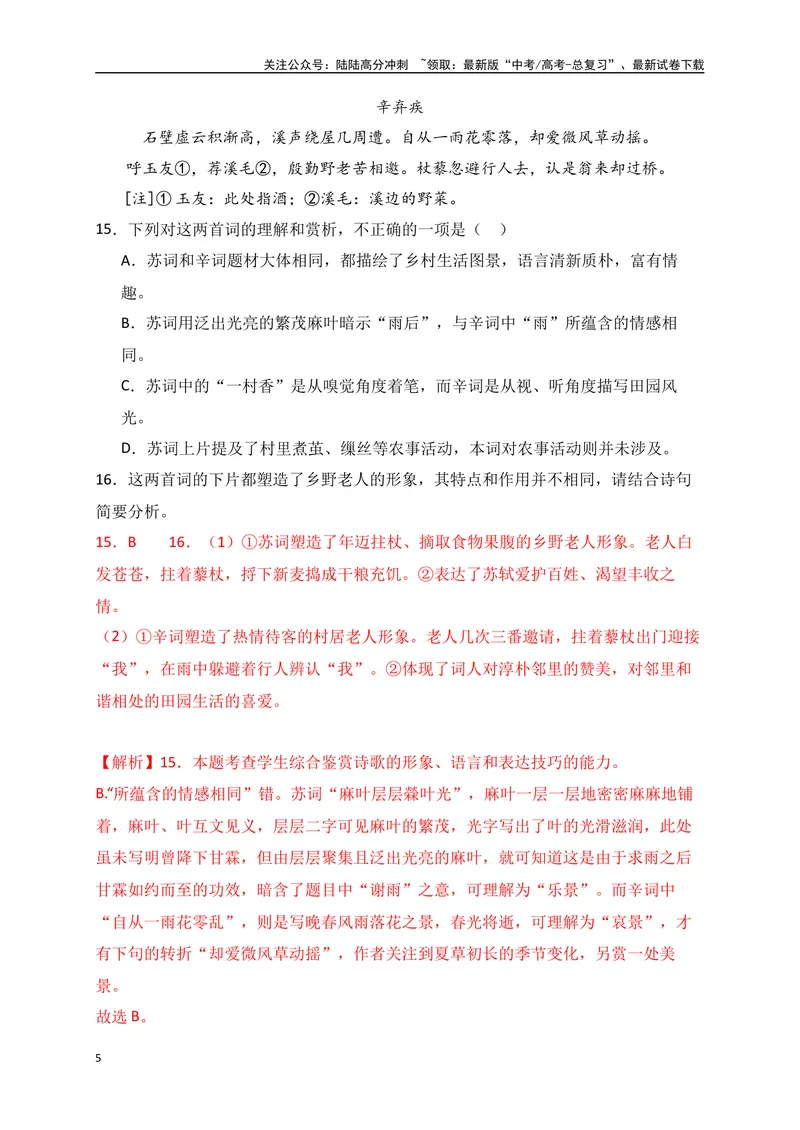 关注公众号：陆陆高分冲刺 ~领取：最新版“中考/高考-总复习”、最新试卷下载

辛弃疾

石壁虚云积渐高，溪声绕屋几周遭。自从一雨花零落，却爱微风草动摇。

呼玉友①，荐溪毛②，殷勤野老苦相邀。杖藜忽避行人去，认是翁来却过桥。

[注]①玉友：此处指酒；②溪毛：溪边的野菜。

15．下列对这两首词的理解和赏析，不正确的一项是（ ）

A．苏词和辛词题材大体相同，都描绘了乡村生活图景，语言清新质朴，富有情趣。

B．苏词用泛出光亮的繁茂麻叶暗示“雨后”，与辛词中“雨”所蕴含的情感相同。

C．苏词中的“一村香”是从嗅觉角度着笔，而辛词是从视、听角度描写田园风光。

D．苏词上片提及了村里煮茧、缫丝等农事活动，本词对农事活动则并未涉及。

16．这两首词的下片都塑造了乡野老人的形象，其特点和作用并不相同，请结合诗句简要分析。

15．B 16．（1）①苏词塑造了年迈拄杖、摘取食物果腹的乡野老人形象。老人白发苍苍，拄着藜杖，捋下新麦捣成干粮充饥。②表达了苏轼爱护百姓、渴望丰收之情。

（2）①辛词塑造了热情待客的村居老人形象。老人几次三番邀请，拄着藜杖出门迎接“我”，在雨中躲避着行人辨认“我”。②体现了词人对淳朴邻里的赞美，对邻里和谐相处的田园生活的喜爱。

【解析】15．本题考查学生综合鉴赏诗歌的形象、语言和表达技巧的能力。

B.“所蕴含的情感相同”错。苏词“麻叶层层檾叶光”，麻叶一层一层地密密麻麻地铺着，麻叶、叶互文见义，层层二字可见麻叶的繁茂，光字写出了叶的光滑滋润，此处虽未写明曾降下甘霖，但由层层聚集且泛出光亮的麻叶，就可知道这是由于求雨之后甘霖如约而至的功效，暗含了题目中“谢雨”之意，可理解为“乐景”。而辛词中“自从一雨花零乱”，则是写晚春风雨落花之景，春光将逝，可理解为“哀景”，才有下句的转折“却爱微风草动摇”，作者关注到夏草初长的季节变化，另赏一处美景。

故选B。

5